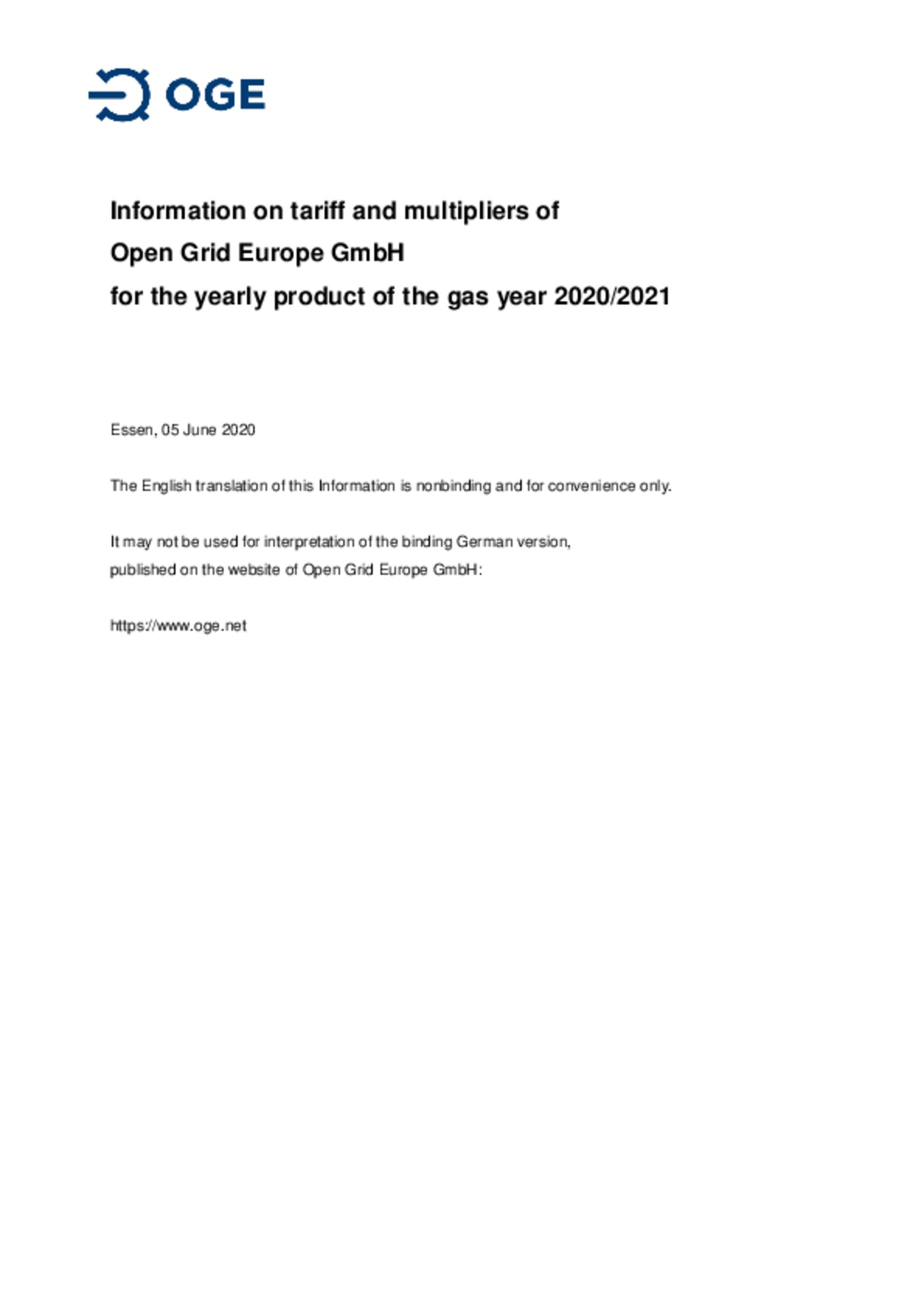 OGE

Information on tariff and multipliers of
Open Grid Europe GmbH
for the yearly product of the gas year 2020/2021

Essen, 05 June 2020

The English translation of this Information is nonbinding and for convenience only.

It may not be used for interpretation of the binding German version, published on the website of Open Grid Europe GmbH:

https://www.oge.net